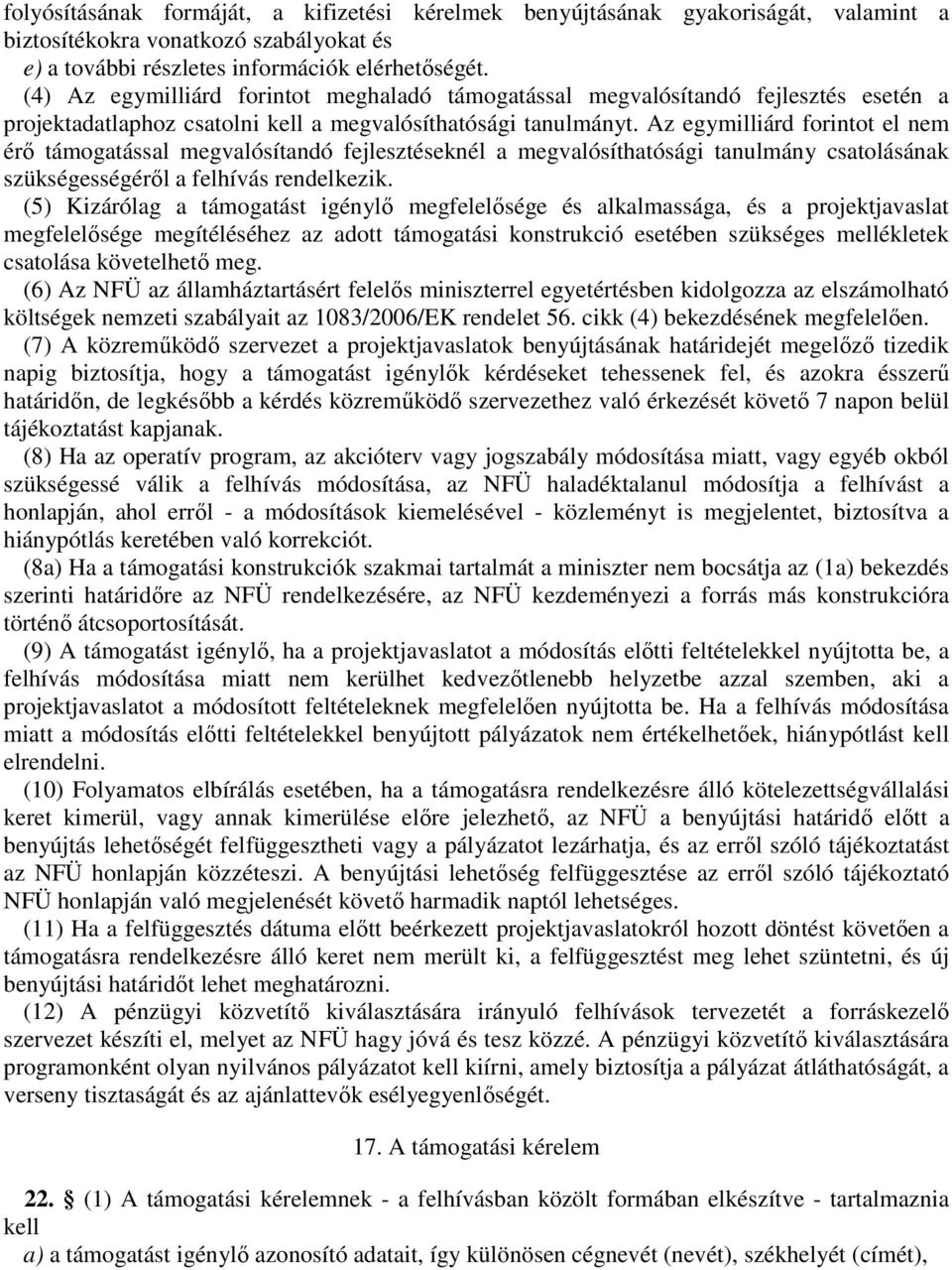 folyósításának formáját, a kifizetési kérelmek benyújtásának gyakoriságát, valamint a biztosítékokra vonatkozó szabályokat és
e) a további részletes információk elérhetőségét.
(4) Az egymilliárd forintot meghaladó támogatással megvalósítandó fejlesztés esetén a projektadatlaphoz csatolni kell a megvalósíthatósági tanulmányt. Az egymilliárd forintot el nem érő támogatással megvalósítandó fejlesztéseknél a megvalósíthatósági tanulmány csatolásának szükségességéről a felhívás rendelkezik.
(5) Kizárólag a támogatást igénylő megfelelősége és alkalmassága, és a projektjavaslat megfelelősége megítéléséhez az adott támogatási konstrukció esetében szükséges mellékletek csatolása követelhető meg.
(6) Az NFÜ az államháztartásért felelős miniszterrel egyetértésben kidolgozza az elszámolható költségek nemzeti szabályait az 1083/2006/EK rendelet 56. cikk (4) bekezdésének megfelelően.
(7) A közreműködő szervezet a projektjavaslatok benyújtásának határidejét megelőző tizedik napig biztosítja, hogy a támogatást igénylők kérdéseket tehessenek fel, és azokra ésszerű határidőn, de legkésőbb a kérdés közreműködő szervezethez való érkezését követő 7 napon belül tájékoztatást kapjanak.
(8) Ha az operatív program, az akcióterv vagy jogszabály módosítása miatt, vagy egyéb okból szükségessé válik a felhívás módosítása, az NFÜ haladéktalanul módosítja a felhívást a honlapján, ahol erről - a módosítások kiemelésével - közleményt is megjelentet, biztosítva a hiánypótlás keretében való korrekciót.
(8a) Ha a támogatási konstrukciók szakmai tartalmát a miniszter nem bocsátja az (1a) bekezdés szerinti határidőre az NFÜ rendelkezésére, az NFÜ kezdeményezi a forrás más konstrukcióra történő átcsoportosítását.
(9) A támogatást igénylő, ha a projektjavaslatot a módosítás előtti feltételekkel nyújtotta be, a felhívás módosítása miatt nem kerülhet kedvezőtlenebb helyzetbe azzal szemben, aki a projektjavaslatot a módosított feltételeknek megfelelően nyújtotta be. Ha a felhívás módosítása miatt a módosítás előtti feltételekkel benyújtott pályázatok nem értékelhetőek, hiánypótlást kell elrendelni.
(10) Folyamatos elbírálás esetében, ha a támogatásra rendelkezésre álló kötelezettségvállalási keret kimerül, vagy annak kimerülése előre jelezhető, az NFÜ a benyújtási határidő előtt a benyújtás lehetőségét felfüggesztheti vagy a pályázatot lezárhatja, és az erről szóló tájékoztatást az NFÜ honlapján közzéteszi. A benyújtási lehetőség felfüggesztése az erről szóló tájékoztató NFÜ honlapján való megjelenését követő harmadik naptól lehetséges.
(11) Ha a felfüggesztés dátuma előtt beérkezett projektjavaslatokról hozott döntést követően a támogatásra rendelkezésre álló keret nem merült ki, a felfüggesztést meg lehet szüntetni, és új benyújtási határidőt lehet meghatározni.
(12) A pénzügyi közvetítő kiválasztására irányuló felhívások tervezetét a forráskezelő szervezet készíti el, melyet az NFÜ hagy jóvá és tesz közzé. A pénzügyi közvetítő kiválasztására programonként olyan nyilvános pályázatot kell kiírni, amely biztosítja a pályázat átláthatóságát, a verseny tisztaságát és az ajánlattevők esélyegyenlőségét.

17. A támogatási kérelem

22. § (1) A támogatási kérelemnek - a felhívásban közölt formában elkészítve - tartalmaznia kell
a) a támogatást igénylő azonosító adatait, így különösen cégnevét (nevét), székhelyét (címét),